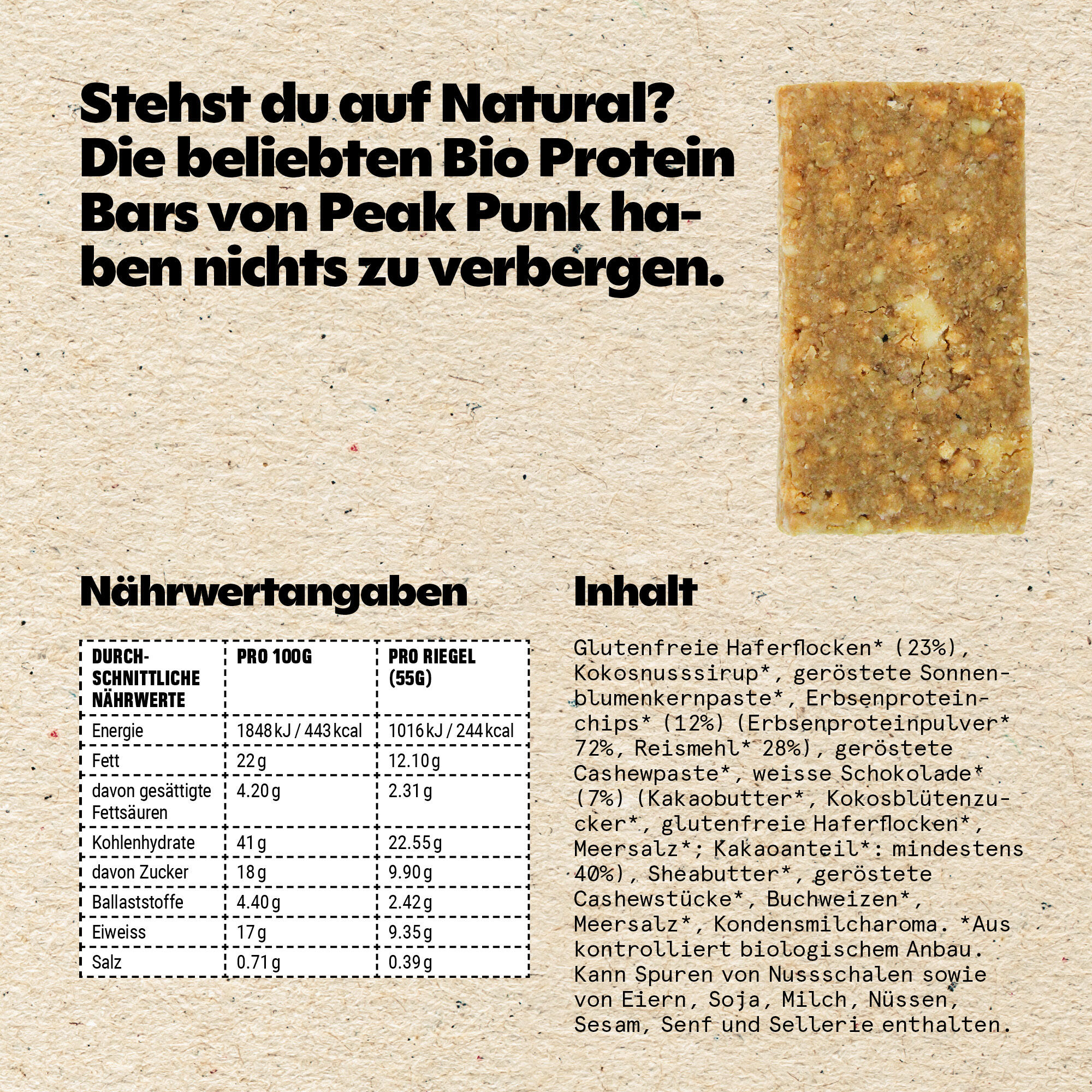 Stehst du auf Natural? Die beliebten Bio Protein Bars von Peak Punk haben nichts zu verbergen.

Nährwertangaben

| DURCHSCHNITTLICHE NÄHRWERTE | PRO 100G | PRO RIEGEL (55G) |
|---|---|---|
| Energie | 1848 kJ / 443 kcal | 1016 kJ / 244 kcal |
| Fett | 22 g | 12.10 g |
| davon gesättigte Fettsäuren | 4.20 g | 2.31 g |
| Kohlenhydrate | 41 g | 22.55 g |
| davon Zucker | 18 g | 9.90 g |
| Ballaststoffe | 4.40 g | 2.42 g |
| Eiweiss | 17 g | 9.35 g |
| Salz | 0.71 g | 0.39 g |

Inhalt

Glutenfreie Haferflocken* (23%), Kokosnusssirup*, geröstete Sonnenblumenkernpaste*, Erbsenproteinchips* (12%) (Erbsenproteinpulver* 72%, Reismehl* 28%), geröstete Cashewpaste*, weisse Schokolade* (7%) (Kakaobutter*, Kokosblütenzucker*, glutenfreie Haferflocken*, Meersalz*; Kakaoanteil*: mindestens 40%), Sheabutter*, geröstete Cashewstücke*, Buchweizen*, Meersalz*, Kondensmilcharoma. *Aus kontrolliert biologischem Anbau. Kann Spuren von Nussschalen sowie von Eiern, Soja, Milch, Nüssen, Sesam, Senf und Sellerie enthalten.